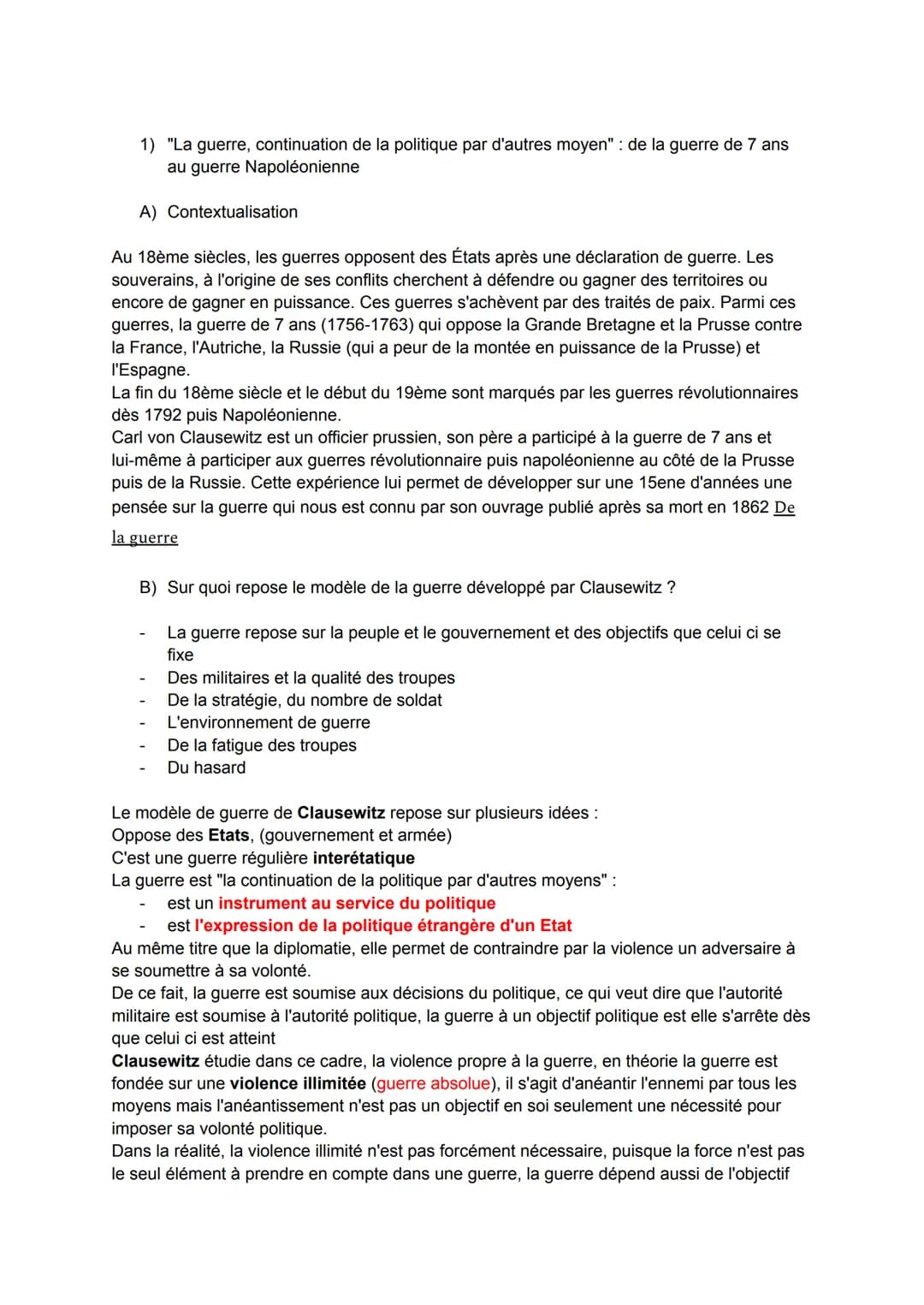 1) "La guerre, continuation de la politique par d'autres moyen" : de la guerre de 7 ans au guerre Napoléonienne

A) Contextualisation

Au 18ème siècles, les guerres opposent des États après une déclaration de guerre. Les souverains, à l'origine de ses conflits cherchent à défendre ou gagner des territoires ou encore de gagner en puissance. Ces guerres s'achèvent par des traités de paix. Parmi ces guerres, la guerre de 7 ans (1756-1763) qui oppose la Grande Bretagne et la Prusse contre la France, l'Autriche, la Russie (qui a peur de la montée en puissance de la Prusse) et l'Espagne.
La fin du 18ème siècle et le début du 19ème sont marqués par les guerres révolutionnaires dès 1792 puis Napoléonienne.
Carl von Clausewitz est un officier prussien, son père a participé à la guerre de 7 ans et lui-même à participer aux guerres révolutionnaire puis napoléonienne au côté de la Prusse puis de la Russie. Cette expérience lui permet de développer sur une 15ene d'années une pensée sur la guerre qui nous est connu par son ouvrage publié après sa mort en 1862 De la guerre

B) Sur quoi repose le modèle de la guerre développé par Clausewitz ?

- La guerre repose sur la peuple et le gouvernement et des objectifs que celui ci se fixe
- Des militaires et la qualité des troupes
- De la stratégie, du nombre de soldat
- L'environnement de guerre
- De la fatigue des troupes
- Du hasard

Le modèle de guerre de Clausewitz repose sur plusieurs idées :
Oppose des Etats, (gouvernement et armée)
C'est une guerre régulière interétatique
La guerre est "la continuation de la politique par d'autres moyens" :
- est un instrument au service du politique
- est l'expression de la politique étrangère d'un Etat
Au même titre que la diplomatie, elle permet de contraindre par la violence un adversaire à se soumettre à sa volonté.
De ce fait, la guerre est soumise aux décisions du politique, ce qui veut dire que l'autorité militaire est soumise à l'autorité politique, la guerre à un objectif politique est elle s'arrête dès que celui ci est atteint
Clausewitz étudie dans ce cadre, la violence propre à la guerre, en théorie la guerre est fondée sur une violence illimitée (guerre absolue), il s'agit d'anéantir l'ennemi par tous les moyens mais l'anéantissement n'est pas un objectif en soi seulement une nécessité pour imposer sa volonté politique.
Dans la réalité, la violence illimité n'est pas forcément nécessaire, puisque la force n'est pas le seul élément à prendre en compte dans une guerre, la guerre dépend aussi de l'objectif